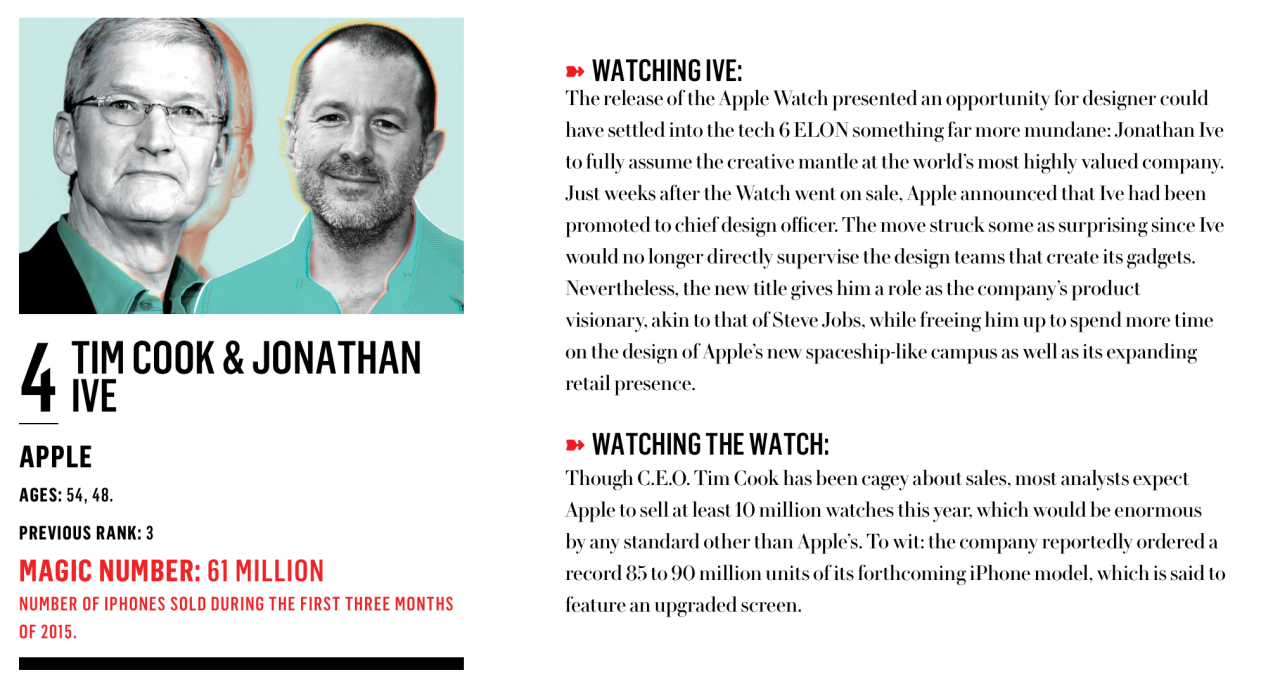 4 TIM COOK & JONATHAN IVE

APPLE

AGES: 54, 48.

PREVIOUS RANK: 3

MAGIC NUMBER: 61 MILLION

NUMBER OF IPHONES SOLD DURING THE FIRST THREE MONTHS OF 2015.

WATCHING IVE:
The release of the Apple Watch presented an opportunity for designer could have settled into the tech 6 ELON something far more mundane: Jonathan Ive to fully assume the creative mantle at the world's most highly valued company. Just weeks after the Watch went on sale, Apple announced that Ive had been promoted to chief design officer. The move struck some as surprising since Ive would no longer directly supervise the design teams that create its gadgets. Nevertheless, the new title gives him a role as the company's product visionary, akin to that of Steve Jobs, while freeing him up to spend more time on the design of Apple's new spaceship-like campus as well as its expanding retail presence.

WATCHING THE WATCH:
Though C.E.O. Tim Cook has been cagey about sales, most analysts expect Apple to sell at least 10 million watches this year, which would be enormous by any standard other than Apple's. To wit: the company reportedly ordered a record 85 to 90 million units of its forthcoming iPhone model, which is said to feature an upgraded screen.